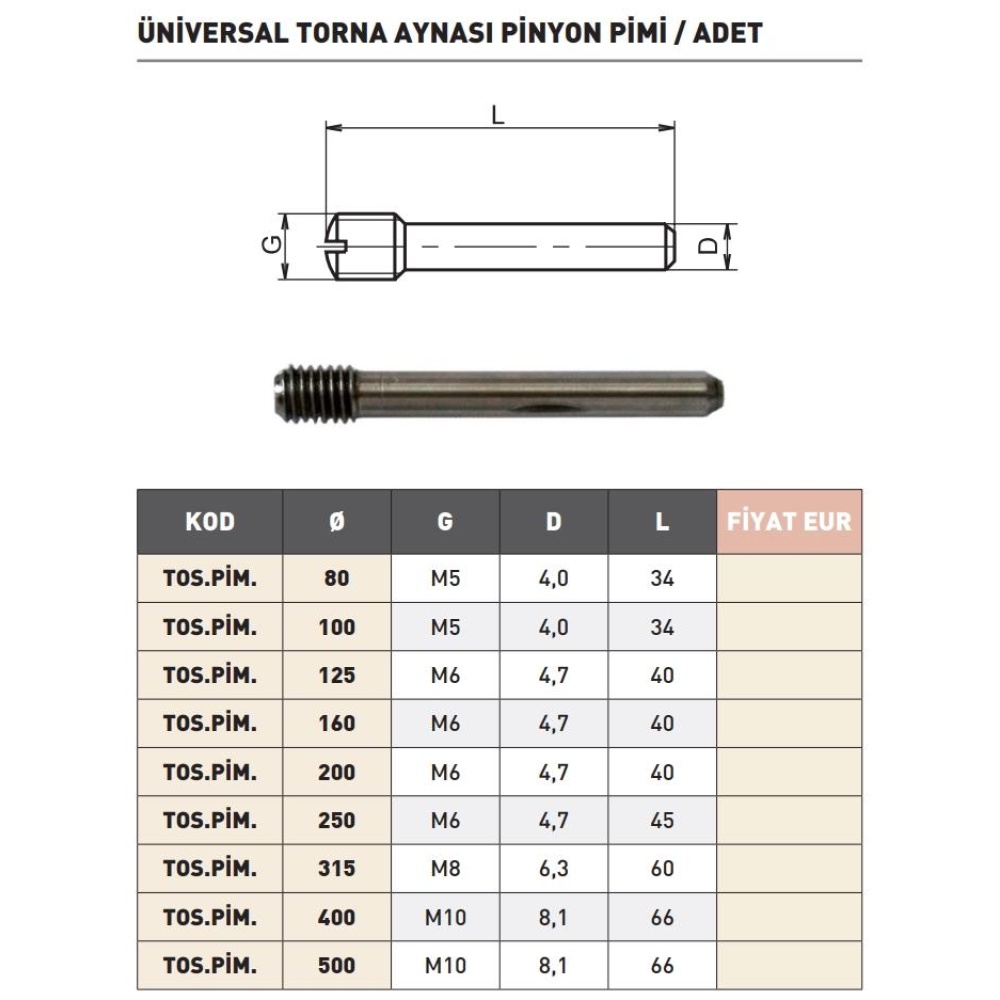 ÜNİVERSAL TORNA AYNASI PİNYON PİMİ / ADET

L

G

D

| KOD | Ø | G | D | L | FİYAT EUR |
|---|---|---|---|---|---|
| TOS.PİM. | 80 | M5 | 4,0 | 34 | |
| TOS.PİM. | 100 | M5 | 4,0 | 34 | |
| TOS.PİM. | 125 | M6 | 4,7 | 40 | |
| TOS.PİM. | 160 | M6 | 4,7 | 40 | |
| TOS.PİM. | 200 | M6 | 4,7 | 40 | |
| TOS.PİM. | 250 | M6 | 4,7 | 45 | |
| TOS.PİM. | 315 | M8 | 6,3 | 60 | |
| TOS.PİM. | 400 | M10 | 8,1 | 66 | |
| TOS.PİM. | 500 | M10 | 8,1 | 66 | |